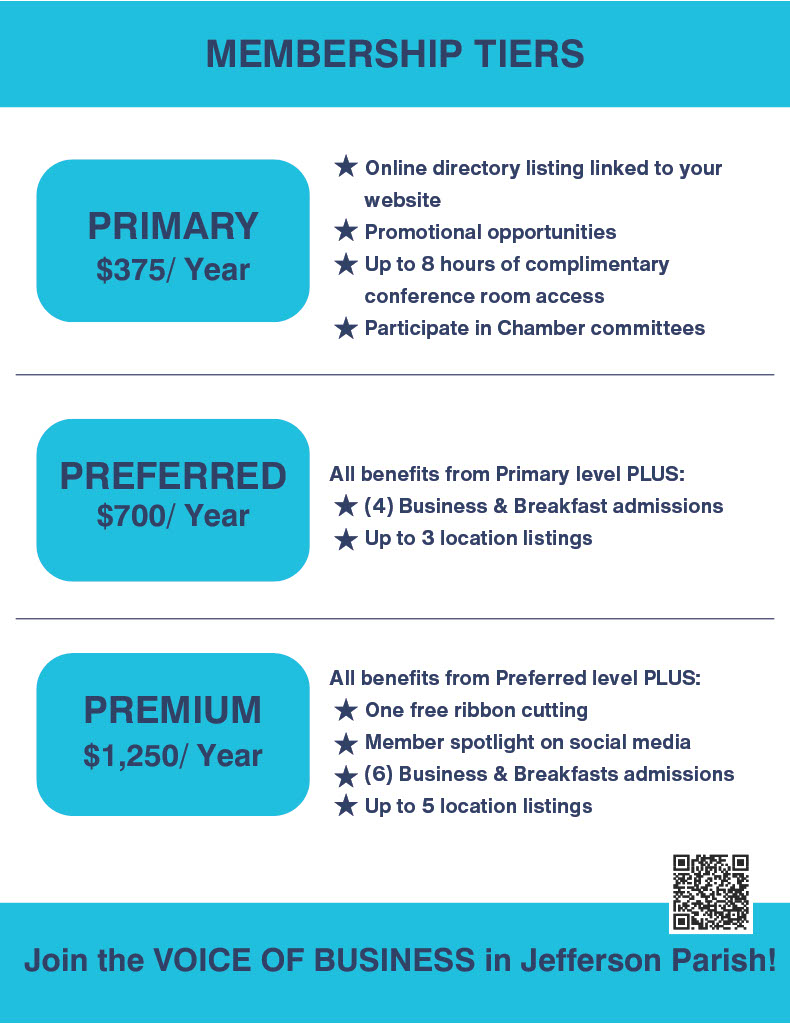 MEMBERSHIP TIERS

PRIMARY
$375/ Year

★ Online directory listing linked to your website
★ Promotional opportunities
★ Up to 8 hours of complimentary conference room access
★ Participate in Chamber committees

PREFERRED
$700/ Year

All benefits from Primary level PLUS:
★ (4) Business & Breakfast admissions
★ Up to 3 location listings

PREMIUM
$1,250/ Year

All benefits from Preferred level PLUS:
★ One free ribbon cutting
★ Member spotlight on social media
★ (6) Business & Breakfasts admissions
★ Up to 5 location listings

Join the VOICE OF BUSINESS in Jefferson Parish!